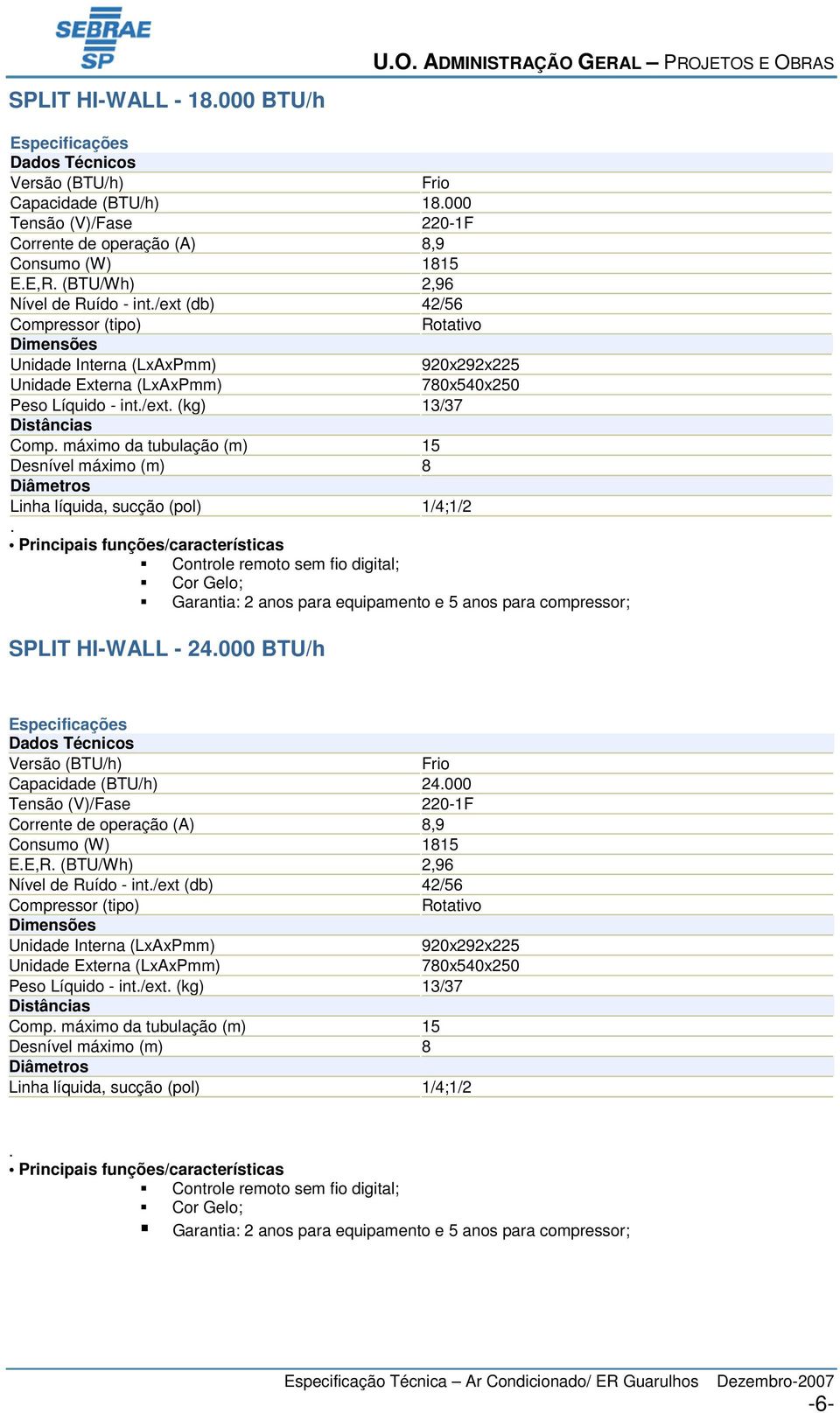 SEBRAE SP

U.O. ADMINISTRAÇÃO GERAL – PROJETOS E OBRAS

SPLIT HI-WALL - 18.000 BTU/h

Especificações

| Dados Técnicos | |
|---|---|
| Versão (BTU/h) | Frio |
| Capacidade (BTU/h) | 18.000 |
| Tensão (V)/Fase | 220-1F |
| Corrente de operação (A) | 8,9 |
| Consumo (W) | 1815 |
| E.E,R. (BTU/Wh) | 2,96 |
| Nível de Ruído - int./ext (db) | 42/56 |
| Compressor (tipo) | Rotativo |
| Dimensões | |
| Unidade Interna (LxAxPmm) | 920x292x225 |
| Unidade Externa (LxAxPmm) | 780x540x250 |
| Peso Líquido - int./ext. (kg) | 13/37 |
| Distâncias | |
| Comp. máximo da tubulação (m) | 15 |
| Desnível máximo (m) | 8 |
| Diâmetros | |
| Linha líquida, sucção (pol) | 1/4;1/2 |

.
• Principais funções/características
▪ Controle remoto sem fio digital;
▪ Cor Gelo;
▪ Garantia: 2 anos para equipamento e 5 anos para compressor;

SPLIT HI-WALL - 24.000 BTU/h

Especificações

| Dados Técnicos | |
|---|---|
| Versão (BTU/h) | Frio |
| Capacidade (BTU/h) | 24.000 |
| Tensão (V)/Fase | 220-1F |
| Corrente de operação (A) | 8,9 |
| Consumo (W) | 1815 |
| E.E,R. (BTU/Wh) | 2,96 |
| Nível de Ruído - int./ext (db) | 42/56 |
| Compressor (tipo) | Rotativo |
| Dimensões | |
| Unidade Interna (LxAxPmm) | 920x292x225 |
| Unidade Externa (LxAxPmm) | 780x540x250 |
| Peso Líquido - int./ext. (kg) | 13/37 |
| Distâncias | |
| Comp. máximo da tubulação (m) | 15 |
| Desnível máximo (m) | 8 |
| Diâmetros | |
| Linha líquida, sucção (pol) | 1/4;1/2 |

.
• Principais funções/características
▪ Controle remoto sem fio digital;
▪ Cor Gelo;
▪ Garantia: 2 anos para equipamento e 5 anos para compressor;

Especificação Técnica – Ar Condicionado/ ER Guarulhos Dezembro-2007
-6-